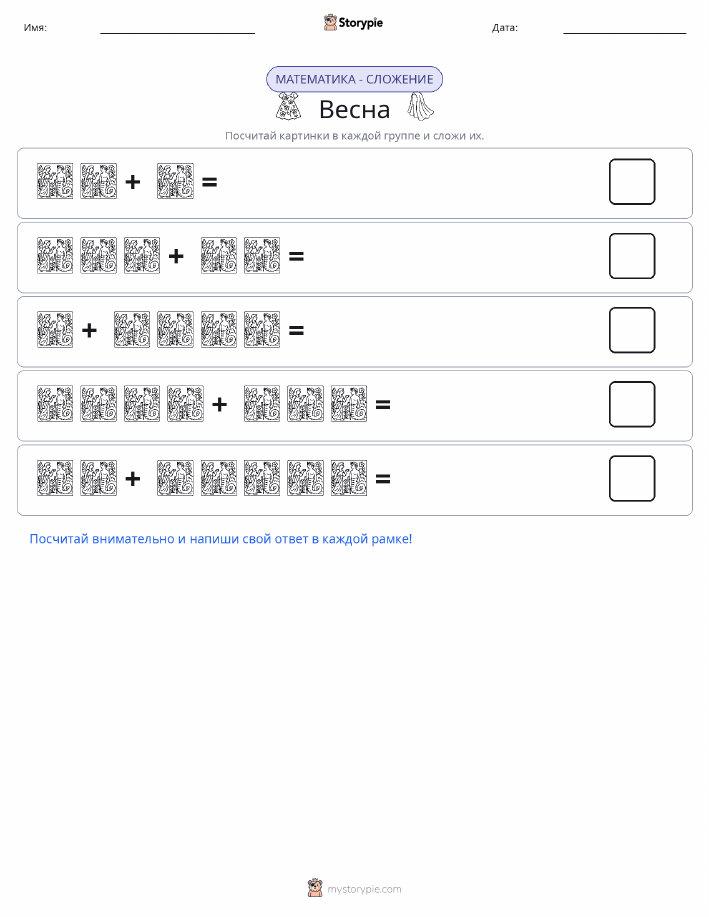 Имя: Storypie Дата:

МАТЕМАТИКА - СЛОЖЕНИЕ

Весна

Посчитай картинки в каждой группе и сложи их.

+ =

+ =

+ =

+ =

+ =

Посчитай внимательно и напиши свой ответ в каждой рамке!

mystorypie.com